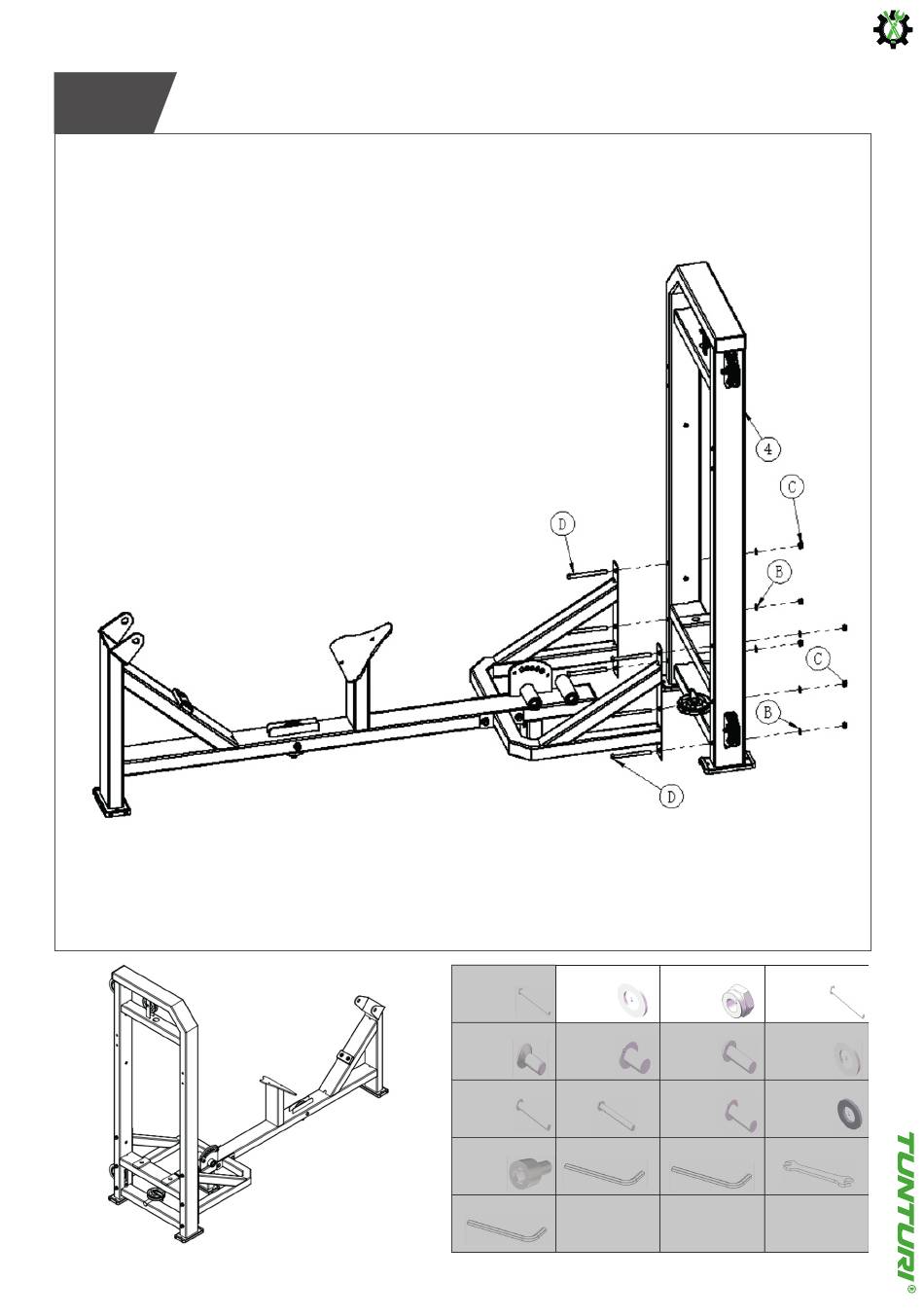 4

C

D

B

C

B

D

TUNTURI®